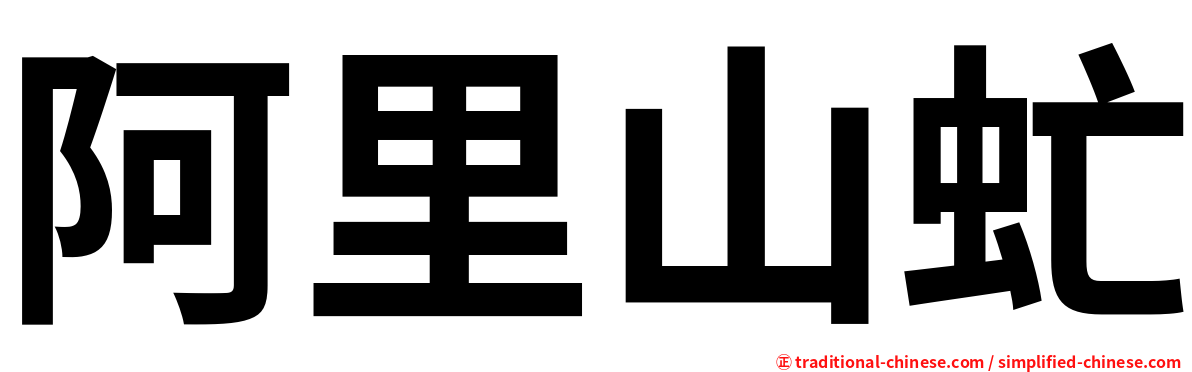 阿里山虻

㊣ traditional-chinese.com / simplified-chinese.com